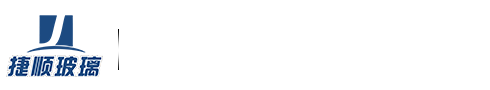 捷顺玻璃